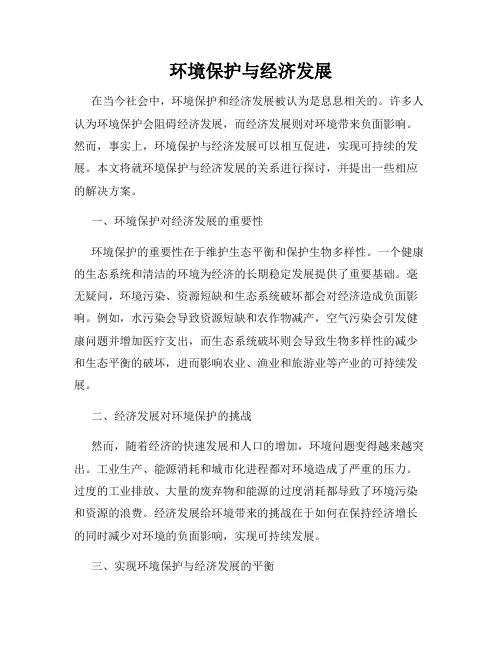 环境保护与经济发展

在当今社会中，环境保护和经济发展被认为是息息相关的。许多人认为环境保护会阻碍经济发展，而经济发展则对环境带来负面影响。然而，事实上，环境保护与经济发展可以相互促进，实现可持续的发展。本文将就环境保护与经济发展的关系进行探讨，并提出一些相应的解决方案。

一、环境保护对经济发展的重要性

环境保护的重要性在于维护生态平衡和保护生物多样性。一个健康的生态系统和清洁的环境为经济的长期稳定发展提供了重要基础。毫无疑问，环境污染、资源短缺和生态系统破坏都会对经济造成负面影响。例如，水污染会导致资源短缺和农作物减产，空气污染会引发健康问题并增加医疗支出，而生态系统破坏则会导致生物多样性的减少和生态平衡的破坏，进而影响农业、渔业和旅游业等产业的可持续发展。

二、经济发展对环境保护的挑战

然而，随着经济的快速发展和人口的增加，环境问题变得越来越突出。工业生产、能源消耗和城市化进程都对环境造成了严重的压力。过度的工业排放、大量的废弃物和能源的过度消耗都导致了环境污染和资源的浪费。经济发展给环境带来的挑战在于如何在保持经济增长的同时减少对环境的负面影响，实现可持续发展。

三、实现环境保护与经济发展的平衡